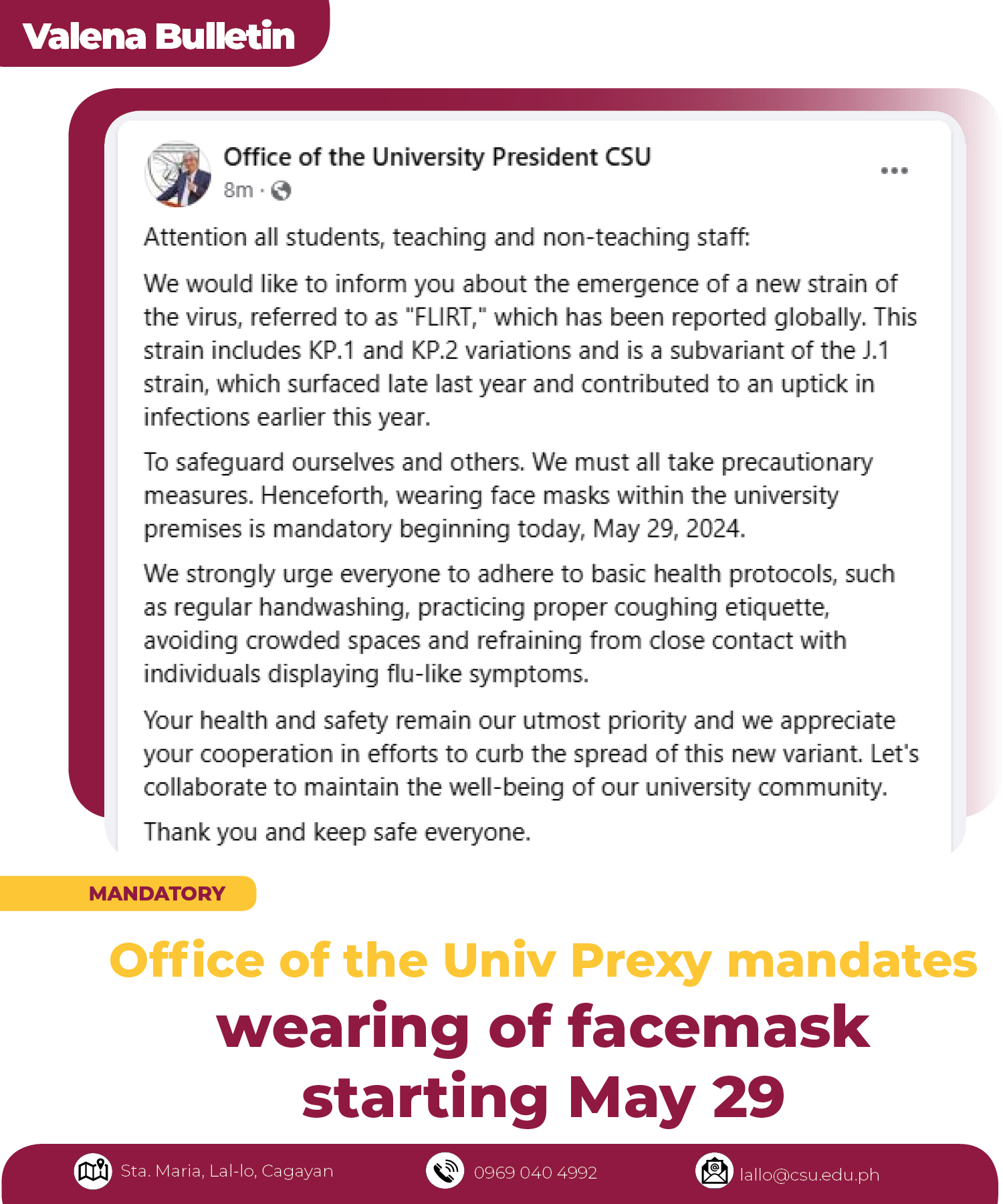 Valena Bulletin

Office of the University President CSU
8m ·

...

Attention all students, teaching and non-teaching staff:

We would like to inform you about the emergence of a new strain of the virus, referred to as "FLIRT," which has been reported globally. This strain includes KP.1 and KP.2 variations and is a subvariant of the J.1 strain, which surfaced late last year and contributed to an uptick in infections earlier this year.

To safeguard ourselves and others. We must all take precautionary measures. Henceforth, wearing face masks within the university premises is mandatory beginning today, May 29, 2024.

We strongly urge everyone to adhere to basic health protocols, such as regular handwashing, practicing proper coughing etiquette, avoiding crowded spaces and refraining from close contact with individuals displaying flu-like symptoms.

Your health and safety remain our utmost priority and we appreciate your cooperation in efforts to curb the spread of this new variant. Let's collaborate to maintain the well-being of our university community.

Thank you and keep safe everyone.

MANDATORY

Office of the Univ Prexy mandates wearing of facemask starting May 29

Sta. Maria, Lal-lo, Cagayan

0969 040 4992

lallo@csu.edu.ph